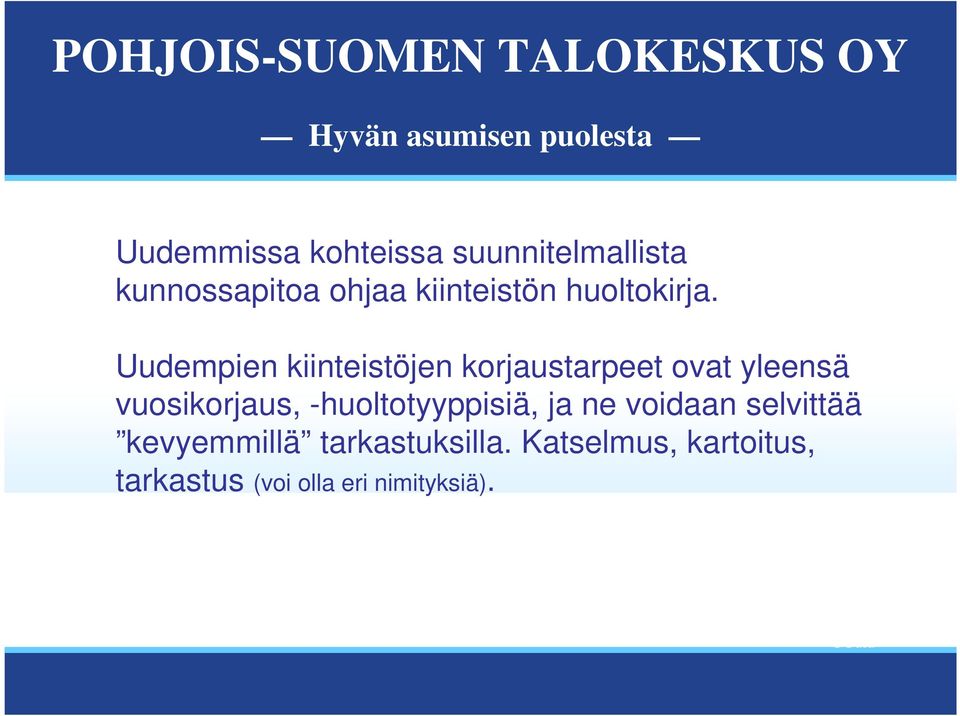 POHJOIS-SUOMEN TALOKESKUS OY

— Hyvän asumisen puolesta —

Uudemmissa kohteissa suunnitelmallista kunnossapitoa ohjaa kiinteistön huoltokirja.

Uudempien kiinteistöjen korjaustarpeet ovat yleensä vuosikorjaus, -huoltotyyppisiä, ja ne voidaan selvittää ”kevyemmillä” tarkastuksilla. Katselmus, kartoitus, tarkastus (voi olla eri nimityksiä).